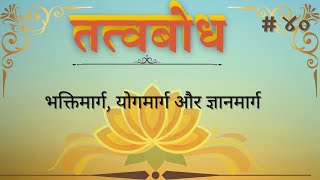 तत्वबोध

# ४०

भक्तिमार्ग, योगमार्ग और ज्ञानमार्ग